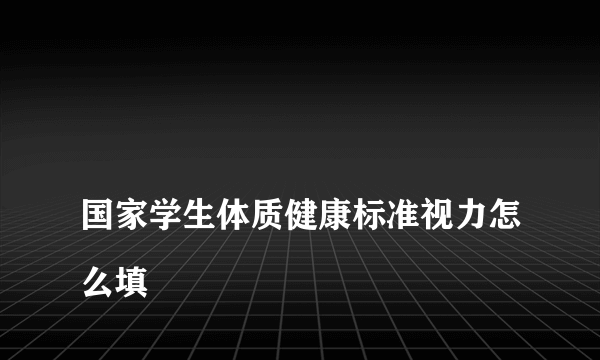 国家学生体质健康标准视力怎么填